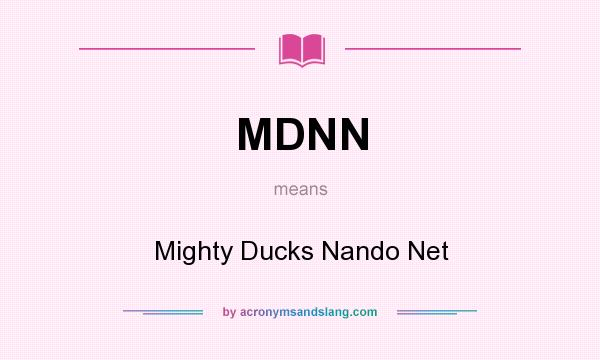 MDNN

means

Mighty Ducks Nando Net

by acronymsandslang.com